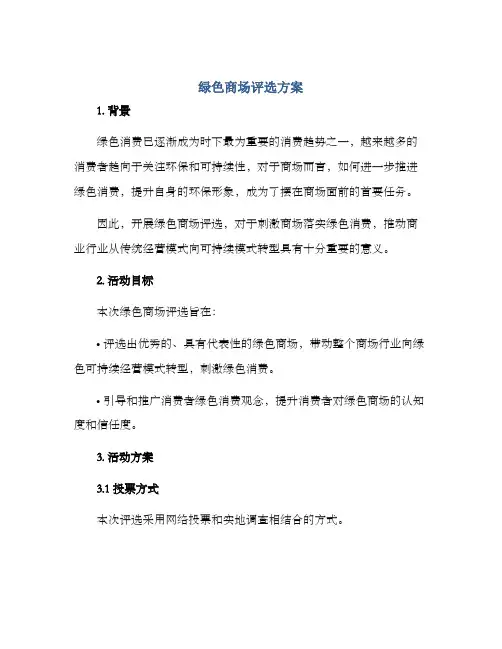 绿色商场评选方案

1. 背景

绿色消费已逐渐成为时下最为重要的消费趋势之一，越来越多的消费者趋向于关注环保和可持续性，对于商场而言，如何进一步推进绿色消费，提升自身的环保形象，成为了摆在商场面前的首要任务。

因此，开展绿色商场评选，对于刺激商场落实绿色消费，推动商业行业从传统经营模式向可持续模式转型具有十分重要的意义。

2. 活动目标

本次绿色商场评选旨在：

• 评选出优秀的、具有代表性的绿色商场，带动整个商场行业向绿色可持续经营模式转型，刺激绿色消费。

• 引导和推广消费者绿色消费观念，提升消费者对绿色商场的认知度和信任度。

3. 活动方案

3.1 投票方式

本次评选采用网络投票和实地调查相结合的方式。